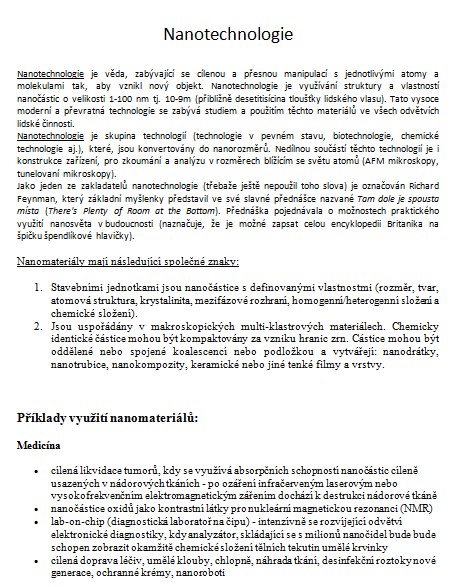 Nanotechnologie

Nanotechnologie je věda, zabývající se cílenou a přesnou manipulací s jednotlivými atomy a molekulami tak, aby vznikl nový objekt. Nanotechnologie je využívání struktury a vlastností nanočástic o velikosti 1-100 nm tj. 10-9m (přibližně desetitisícina tloušťky lidského vlasu). Tato vysoce moderní a převratná technologie se zabývá studiem a použitím těchto materiálů ve všech odvětvích lidské činnosti.
Nanotechnologie je skupina technologií (technologie v pevném stavu, biotechnologie, chemické technologie aj.), které, jsou konvertovány do nanorozměrů. Nedílnou součástí těchto technologií je i konstrukce zařízení, pro zkoumání a analýzu v rozměrech blížícím se světu atomů (AFM mikroskopy, tunelovaní mikroskopy).
Jako jeden ze zakladatelů nanotechnologie (třebaže ještě nepoužil toho slova) je označován Richard Feynman, který základní myšlenky představil ve své slavné přednášce nazvané Tam dole je spousta místa (There's Plenty of Room at the Bottom). Přednáška pojednávala o možnostech praktického využití nanosvěta v budoucnosti (naznačuje, že je možné zapsat celou encyklopedii Britanika na špičku špendlíkové hlavičky).

Nanomateriály mají následující společné znaky:

1. Stavebními jednotkami jsou nanočástice s definovanými vlastnostmi (rozměr, tvar, atomová struktura, krystalinita, mezifázové rozhraní, homogenní/heterogenní složení a chemické složení).
2. Jsou uspořádány v makroskopických multi-klastrových materiálech. Chemicky identické částice mohou být kompaktovány za vzniku hranic zrn. Částice mohou být oddělené nebo spojené koalescencí nebo podložkou a vytvářejí: nanodrátky, nanotrubice, nanokompozity, keramické nebo jiné tenké filmy a vrstvy.

Příklady využití nanomateriálů:

Medicína

• cílená likvidace tumorů, kdy se využívá absorpčních schopností nanočástic cíleně usazených v nádorových tkáních - po ozáření infračerveným laserovým nebo vysokofrekvenčním elektromagnetickým zářením dochází k destrukci nádorové tkáně
• nanočástice oxidů jako kontrastní látky pro nukleární magnetickou rezonanci (NMR)
• lab-on-chip (diagnostická laboratoř na čipu) - intenzivně se rozvíjející odvětví elektronické diagnostiky, kdy analyzátor, skládající se s milionů nanočidel bude bude schopen zobrazit okamžitě chemické složení tělních tekutin umělé krvinky
• cílená doprava léčiv, umělé klouby, chlopně, náhrada tkání, desinfekční roztoky nové generace, ochranné krémy, nanoroboti